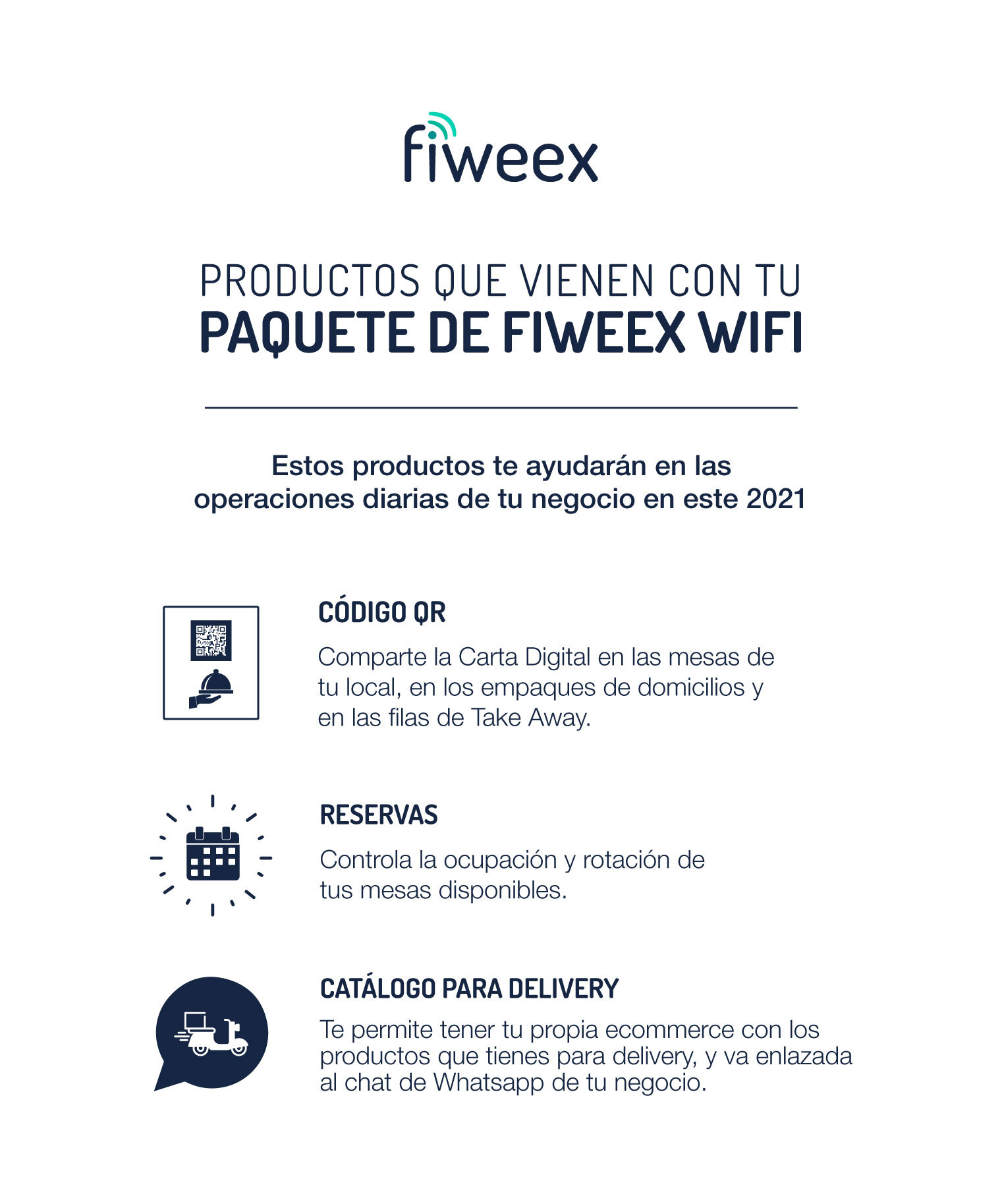 fiweex

PRODUCTOS QUE VIENEN CON TU
PAQUETE DE FIWEEX WIFI

Estos productos te ayudarán en las operaciones diarias de tu negocio en este 2021

CÓDIGO QR

Comparte la Carta Digital en las mesas de tu local, en los empaques de domicilios y en las filas de Take Away.

RESERVAS

Controla la ocupación y rotación de tus mesas disponibles.

CATÁLOGO PARA DELIVERY

Te permite tener tu propia ecommerce con los productos que tienes para delivery, y va enlazada al chat de Whatsapp de tu negocio.